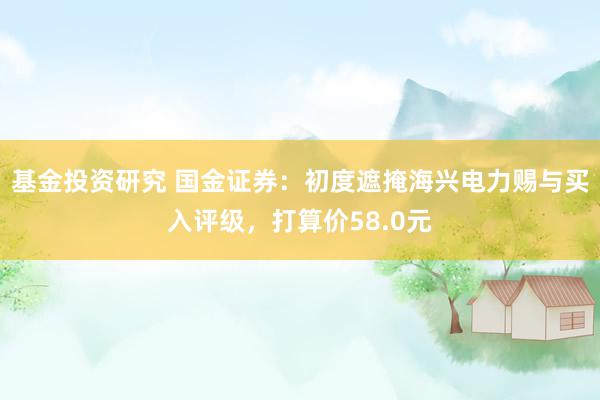 基金投资研究 国金证券：初度遮掩海兴电力赐与买入评级，打算价58.0元